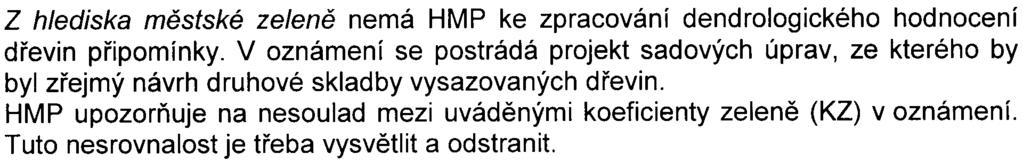 Z hlediska městské zeleně nemá HMP ke zpracování dendrologického hodnocení dřevin připomínky. V oznámení se postrádá projekt sadových úprav, ze kterého by byl zřejmý návrh druhové skladby vysazovaných dřevin.
HMP upozorňuje na nesoulad mezi uváděnými koeficienty zeleně (KZ) v oznámení. Tuto nesrovnalost je třeba vysvětlit a odstranit.